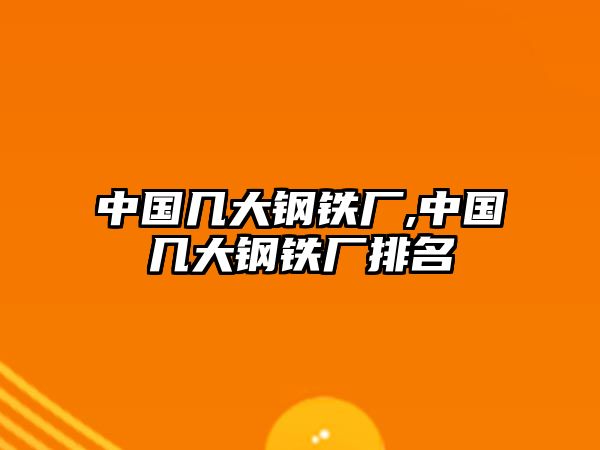 中国几大钢铁厂,中国几大钢铁厂排名